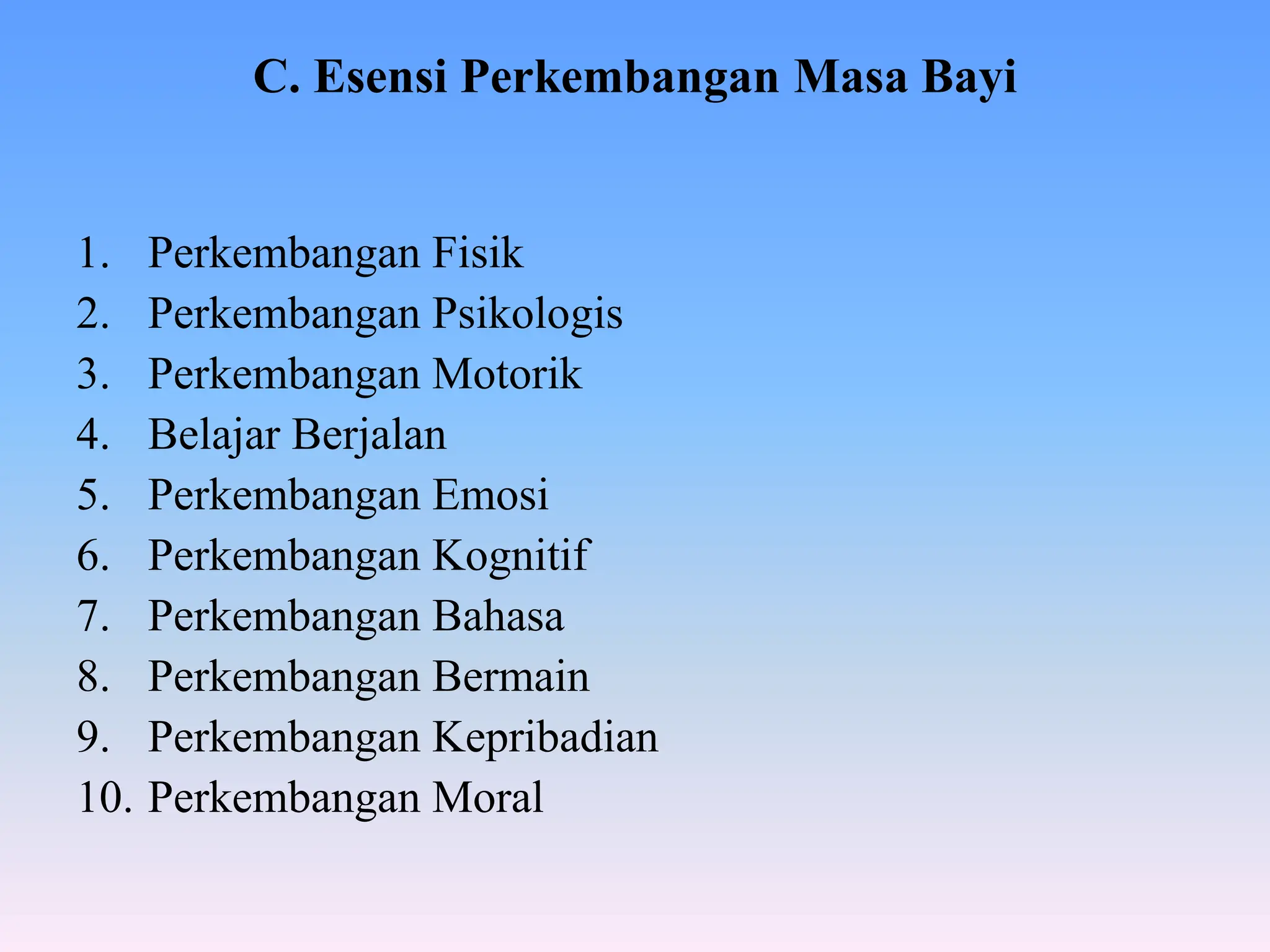 C. Esensi Perkembangan Masa Bayi

1. Perkembangan Fisik
2. Perkembangan Psikologis
3. Perkembangan Motorik
4. Belajar Berjalan
5. Perkembangan Emosi
6. Perkembangan Kognitif
7. Perkembangan Bahasa
8. Perkembangan Bermain
9. Perkembangan Kepribadian
10. Perkembangan Moral